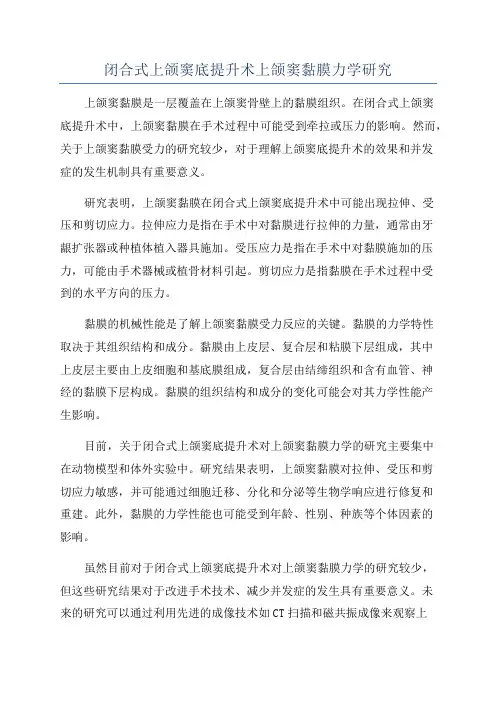 闭合式上颌窦底提升术上颌窦黏膜力学研究

上颌窦黏膜是一层覆盖在上颌窦骨壁上的黏膜组织。在闭合式上颌窦底提升术中，上颌窦黏膜在手术过程中可能受到牵拉或压力的影响。然而，关于上颌窦黏膜受力的研究较少，对于理解上颌窦底提升术的效果和并发症的发生机制具有重要意义。

研究表明，上颌窦黏膜在闭合式上颌窦底提升术中可能出现拉伸、受压和剪切应力。拉伸应力是指在手术中对黏膜进行拉伸的力量，通常由牙龈扩张器或种植体植入器具施加。受压应力是指在手术中对黏膜施加的压力，可能由手术器械或植骨材料引起。剪切应力是指黏膜在手术过程中受到的水平方向的压力。

黏膜的机械性能是了解上颌窦黏膜受力反应的关键。黏膜的力学特性取决于其组织结构和成分。黏膜由上皮层、复合层和粘膜下层组成，其中上皮层主要由上皮细胞和基底膜组成，复合层由结缔组织和含有血管、神经的黏膜下层构成。黏膜的组织结构和成分的变化可能会对其力学性能产生影响。

目前，关于闭合式上颌窦底提升术对上颌窦黏膜力学的研究主要集中在动物模型和体外实验中。研究结果表明，上颌窦黏膜对拉伸、受压和剪切应力敏感，并可能通过细胞迁移、分化和分泌等生物学响应进行修复和重建。此外，黏膜的力学性能也可能受到年龄、性别、种族等个体因素的影响。

虽然目前对于闭合式上颌窦底提升术对上颌窦黏膜力学的研究较少，但这些研究结果对于改进手术技术、减少并发症的发生具有重要意义。未来的研究可以通过利用先进的成像技术如CT扫描和磁共振成像来观察上